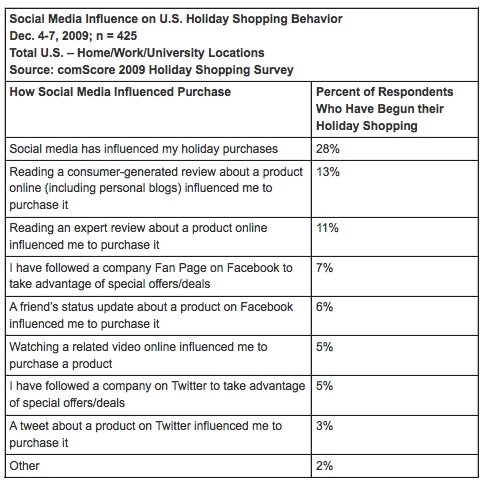 Social Media Influence on U.S. Holiday Shopping Behavior
Dec. 4-7, 2009; n = 425
Total U.S. – Home/Work/University Locations
Source: comScore 2009 Holiday Shopping Survey

| How Social Media Influenced Purchase | Percent of Respondents Who Have Begun their Holiday Shopping |
|---|---|
| Social media has influenced my holiday purchases | 28% |
| Reading a consumer-generated review about a product online (including personal blogs) influenced me to purchase it | 13% |
| Reading an expert review about a product online influenced me to purchase it | 11% |
| I have followed a company Fan Page on Facebook to take advantage of special offers/deals | 7% |
| A friend's status update about a product on Facebook influenced me to purchase it | 6% |
| Watching a related video online influenced me to purchase a product | 5% |
| I have followed a company on Twitter to take advantage of special offers/deals | 5% |
| A tweet about a product on Twitter influenced me to purchase it | 3% |
| Other | 2% |